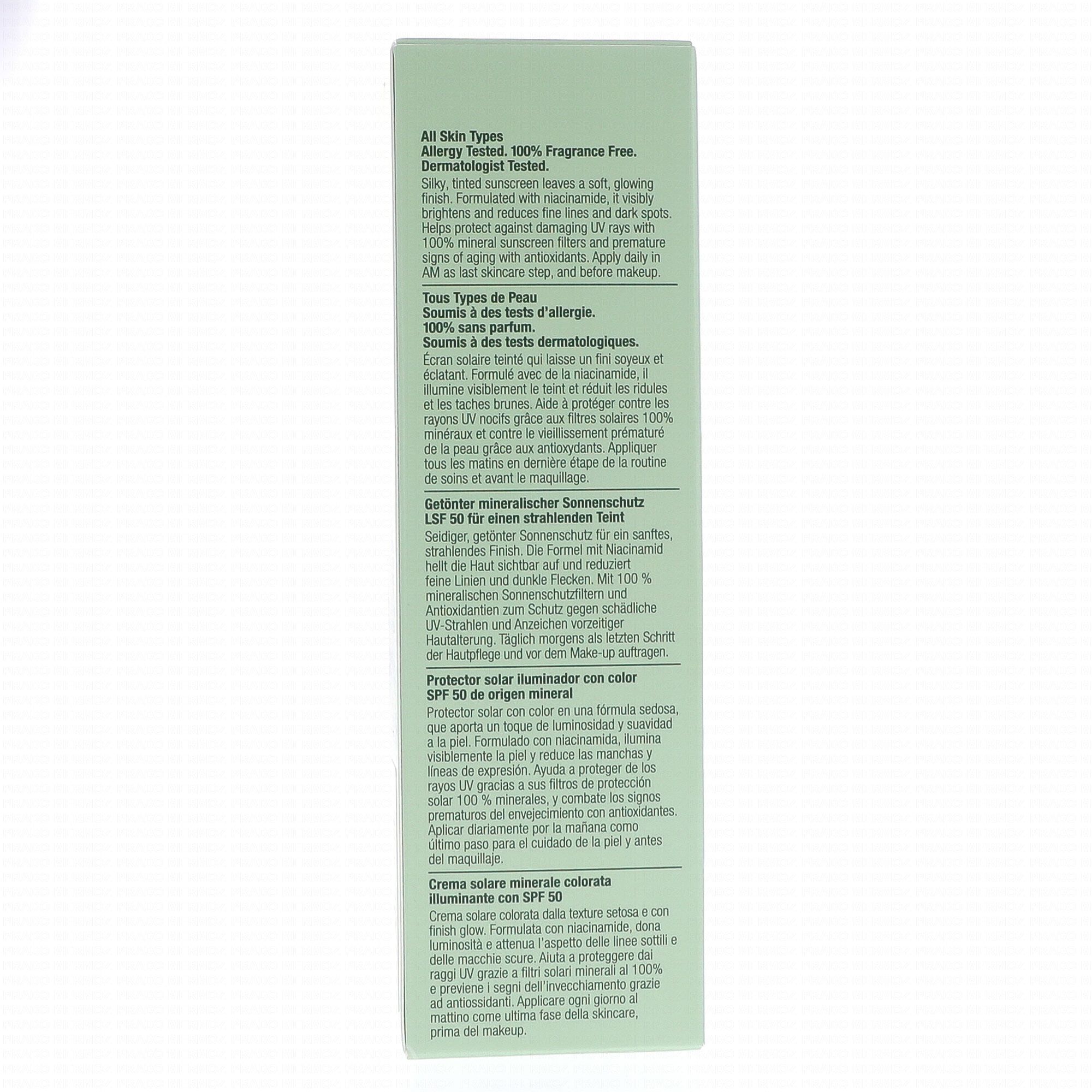 All Skin Types
Allergy Tested. 100% Fragrance Free.
Dermatologist Tested.

Silky, tinted sunscreen leaves a soft, glowing finish. Formulated with niacinamide, it visibly brightens and reduces fine lines and dark spots. Helps protect against damaging UV rays with 100% mineral sunscreen filters and premature signs of aging with antioxidants. Apply daily in AM as last skincare step, and before makeup.

Tous Types de Peau
Soumis à des tests d'allergie.
100% sans parfum.
Soumis à des tests dermatologiques.

Écran solaire teinté qui laisse un fini soyeux et éclatant. Formulé avec de la niacinamide, il illumine visiblement le teint et réduit les ridules et les taches brunes. Aide à protéger contre les rayons UV nocifs grâce aux filtres solaires 100% minéraux et contre le vieillissement prématuré de la peau grâce aux antioxydants. Appliquer tous les matins en dernière étape de la routine de soins et avant le maquillage.

Getönter mineralischer Sonnenschutz
LSF 50 für einen strahlenden Teint

Seidiger, getönter Sonnenschutz für ein sanftes, strahlendes Finish. Die Formel mit Niacinamid hellt die Haut sichtbar auf und reduziert feine Linien und dunkle Flecken. Mit 100 % mineralischen Sonnenschutzfiltern und Antioxidantien zum Schutz gegen schädliche UV-Strahlen und Anzeichen vorzeitiger Hautalterung. Täglich morgens als letzten Schritt der Hautpflege und vor dem Make-up auftragen.

Protector solar iluminador con color
SPF 50 de origen mineral

Protector solar con color en una fórmula sedosa, que aporta un toque de luminosidad y suavidad a la piel. Formulado con niacinamida, ilumina visiblemente la piel y reduce las manchas y líneas de expresión. Ayuda a proteger de los rayos UV gracias a sus filtros de protección solar 100 % minerales, y combate los signos prematuros del envejecimiento con antioxidantes. Aplicar diariamente por la mañana como último paso para el cuidado de la piel y antes del maquillaje.

Crema solare minerale colorata
illuminante con SPF 50

Crema solare colorata dalla texture setosa e con finish glow. Formulata con niacinamide, dona luminosità e attenua l'aspetto delle linee sottili e delle macchie scure. Aiuta a proteggere dai raggi UV grazie a filtri solari minerali al 100% e previene i segni dell'invecchiamento grazie ad antiossidanti. Applicare ogni giorno al mattino come ultima fase della skincare, prima del makeup.